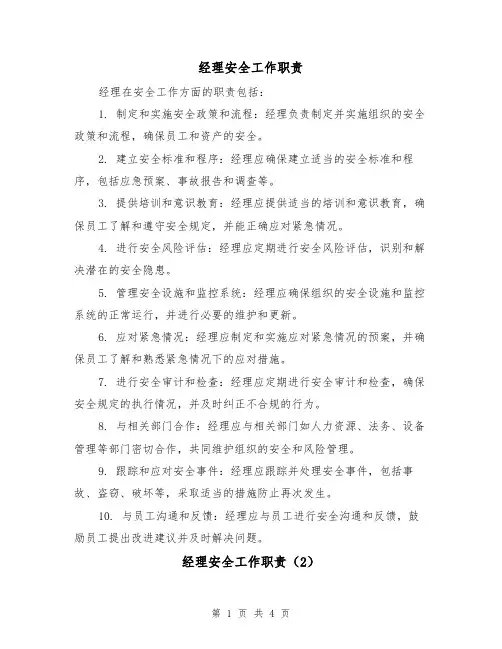 经理安全工作职责

经理在安全工作方面的职责包括：

1. 制定和实施安全政策和流程：经理负责制定并实施组织的安全政策和流程，确保员工和资产的安全。

2. 建立安全标准和程序：经理应确保建立适当的安全标准和程序，包括应急预案、事故报告和调查等。

3. 提供培训和意识教育：经理应提供适当的培训和意识教育，确保员工了解和遵守安全规定，并能正确应对紧急情况。

4. 进行安全风险评估：经理应定期进行安全风险评估，识别和解决潜在的安全隐患。

5. 管理安全设施和监控系统：经理应确保组织的安全设施和监控系统的正常运行，并进行必要的维护和更新。

6. 应对紧急情况：经理应制定和实施应对紧急情况的预案，并确保员工了解和熟悉紧急情况下的应对措施。

7. 进行安全审计和检查：经理应定期进行安全审计和检查，确保安全规定的执行情况，并及时纠正不合规的行为。

8. 与相关部门合作：经理应与相关部门如人力资源、法务、设备管理等部门密切合作，共同维护组织的安全和风险管理。

9. 跟踪和应对安全事件：经理应跟踪并处理安全事件，包括事故、盗窃、破坏等，采取适当的措施防止再次发生。

10. 与员工沟通和反馈：经理应与员工进行安全沟通和反馈，鼓励员工提出改进建议并及时解决问题。

经理安全工作职责（2）

第 1 页 共 4 页